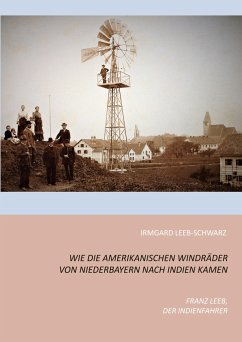 IRMGARD LEEB-SCHWARZ

WIE DIE AMERIKANISCHEN WINDRÄDER VON NIEDERBAYERN NACH INDIEN KAMEN

FRANZ LEEB, DER INDIENFAHRER